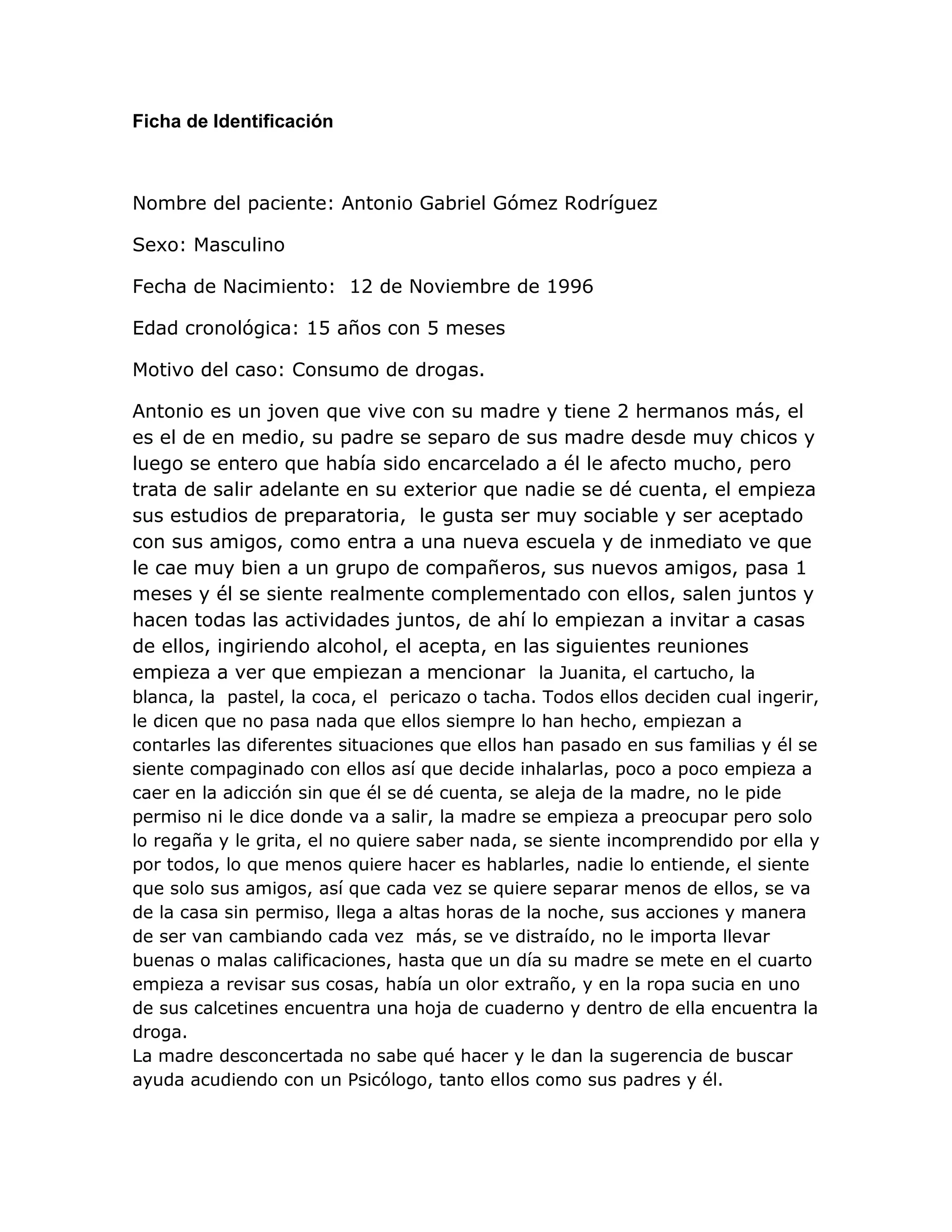 Ficha de Identificación

Nombre del paciente: Antonio Gabriel Gómez Rodríguez

Sexo: Masculino

Fecha de Nacimiento: 12 de Noviembre de 1996

Edad cronológica: 15 años con 5 meses

Motivo del caso: Consumo de drogas.

Antonio es un joven que vive con su madre y tiene 2 hermanos más, el es el de en medio, su padre se separo de sus madre desde muy chicos y luego se entero que había sido encarcelado a él le afecto mucho, pero trata de salir adelante en su exterior que nadie se dé cuenta, el empieza sus estudios de preparatoria, le gusta ser muy sociable y ser aceptado con sus amigos, como entra a una nueva escuela y de inmediato ve que le cae muy bien a un grupo de compañeros, sus nuevos amigos, pasa 1 meses y él se siente realmente complementado con ellos, salen juntos y hacen todas las actividades juntos, de ahí lo empiezan a invitar a casas de ellos, ingiriendo alcohol, el acepta, en las siguientes reuniones empieza a ver que empiezan a mencionar la Juanita, el cartucho, la blanca, la pastel, la coca, el pericazo o tacha. Todos ellos deciden cual ingerir, le dicen que no pasa nada que ellos siempre lo han hecho, empiezan a contarles las diferentes situaciones que ellos han pasado en sus familias y él se siente compaginado con ellos así que decide inhalarlas, poco a poco empieza a caer en la adicción sin que él se dé cuenta, se aleja de la madre, no le pide permiso ni le dice donde va a salir, la madre se empieza a preocupar pero solo lo regaña y le grita, el no quiere saber nada, se siente incomprendido por ella y por todos, lo que menos quiere hacer es hablarles, nadie lo entiende, el siente que solo sus amigos, así que cada vez se quiere separar menos de ellos, se va de la casa sin permiso, llega a altas horas de la noche, sus acciones y manera de ser van cambiando cada vez más, se ve distraído, no le importa llevar buenas o malas calificaciones, hasta que un día su madre se mete en el cuarto empieza a revisar sus cosas, había un olor extraño, y en la ropa sucia en uno de sus calcetines encuentra una hoja de cuaderno y dentro de ella encuentra la droga.
La madre desconcertada no sabe qué hacer y le dan la sugerencia de buscar ayuda acudiendo con un Psicólogo, tanto ellos como sus padres y él.